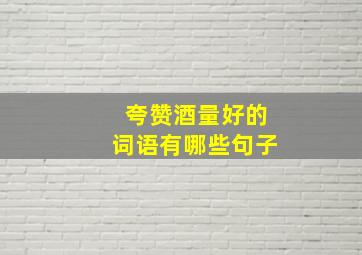 夸赞酒量好的
词语有哪些句子